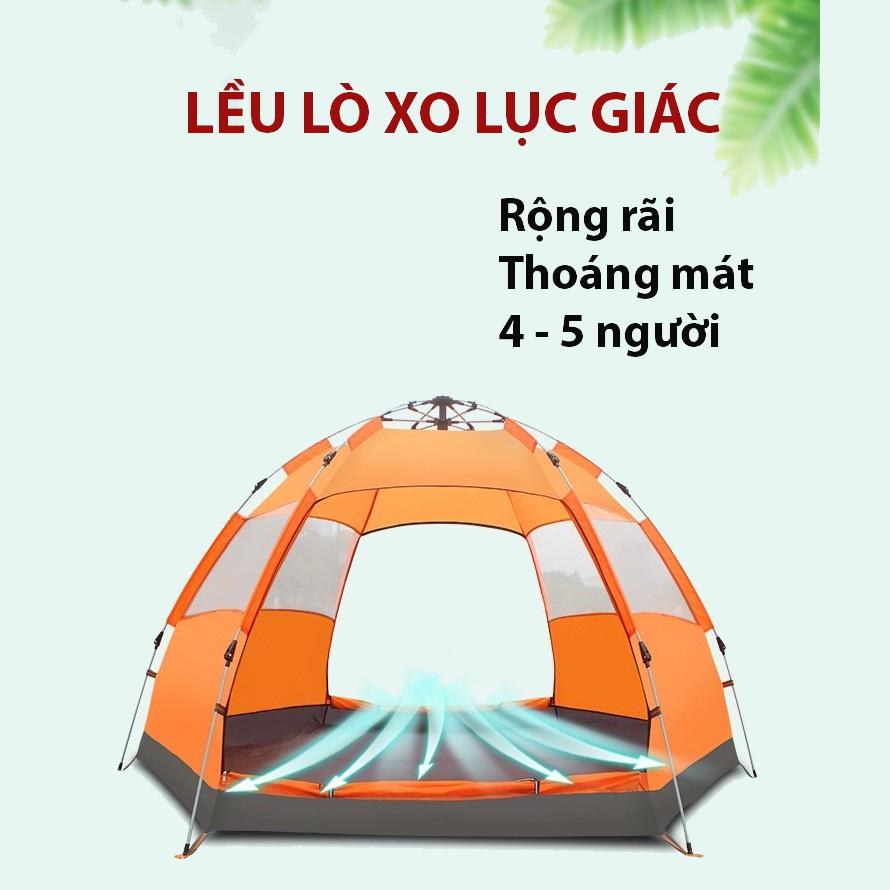 LỀU LÒ XO LỤC GIÁC

Rộng rãi
Thoáng mát
4 - 5 người